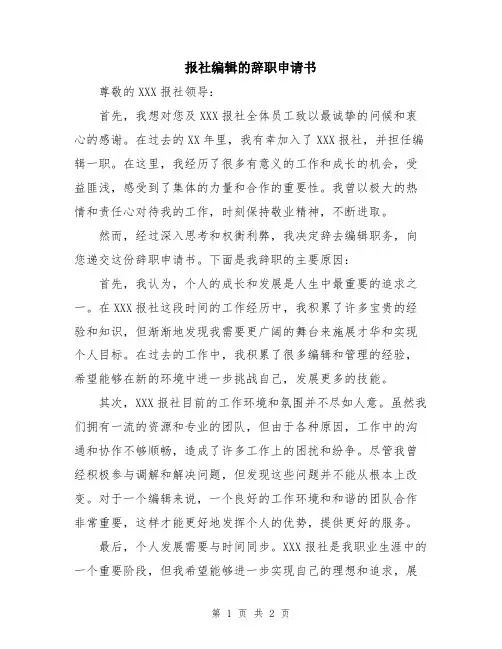 报社编辑的辞职申请书

尊敬的 XXX 报社领导:

首先，我想对您及 XXX 报社全体员工致以最诚挚的问候和衷心的感谢。在过去的 XX 年里，我有幸加入了 XXX 报社，并担任编辑一职。在这里，我经历了很多有意义的工作和成长的机会，受益匪浅，感受到了集体的力量和合作的重要性。我曾以极大的热情和责任心对待我的工作，时刻保持敬业精神，不断进取。

然而，经过深入思考和权衡利弊，我决定辞去编辑职务，向您递交这份辞职申请书。下面是我辞职的主要原因:

首先，我认为，个人的成长和发展是人生中最重要的追求之一。在 XXX 报社这段时间的工作经历中，我积累了许多宝贵的经验和知识，但渐渐地发现我需要更广阔的舞台来施展才华和实现个人目标。在过去的工作中，我积累了很多编辑和管理的经验，希望能够在新的环境中进一步挑战自己，发展更多的技能。

其次，XXX 报社目前的工作环境和氛围并不尽如人意。虽然我们拥有一流的资源和专业的团队，但由于各种原因，工作中的沟通和协作不够顺畅，造成了许多工作上的困扰和纷争。尽管我曾经积极参与调解和解决问题，但发现这些问题并不能从根本上改变。对于一个编辑来说，一个良好的工作环境和和谐的团队合作非常重要，这样才能更好地发挥个人的优势，提供更好的服务。

最后，个人发展需要与时间同步。XXX 报社是我职业生涯中的一个重要阶段，但我希望能够进一步实现自己的理想和追求，展

第 1 页 共 2 页